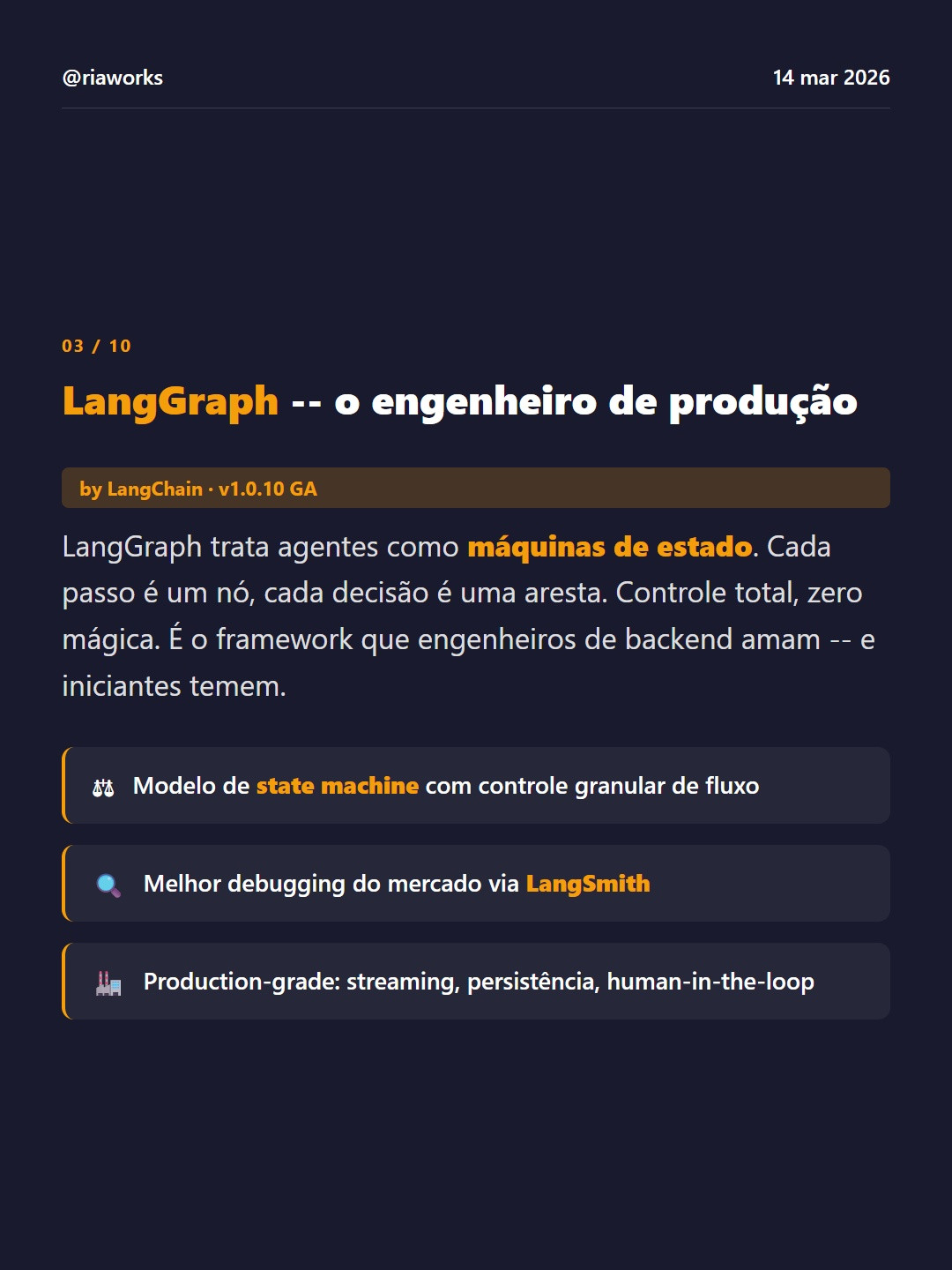 @riaworks 14 mar 2026

03 / 10

LangGraph -- o engenheiro de produção

by LangChain · v1.0.10 GA

LangGraph trata agentes como máquinas de estado. Cada passo é um nó, cada decisão é uma aresta. Controle total, zero mágica. É o framework que engenheiros de backend amam -- e iniciantes temem.

Modelo de state machine com controle granular de fluxo

Melhor debugging do mercado via LangSmith

Production-grade: streaming, persistência, human-in-the-loop